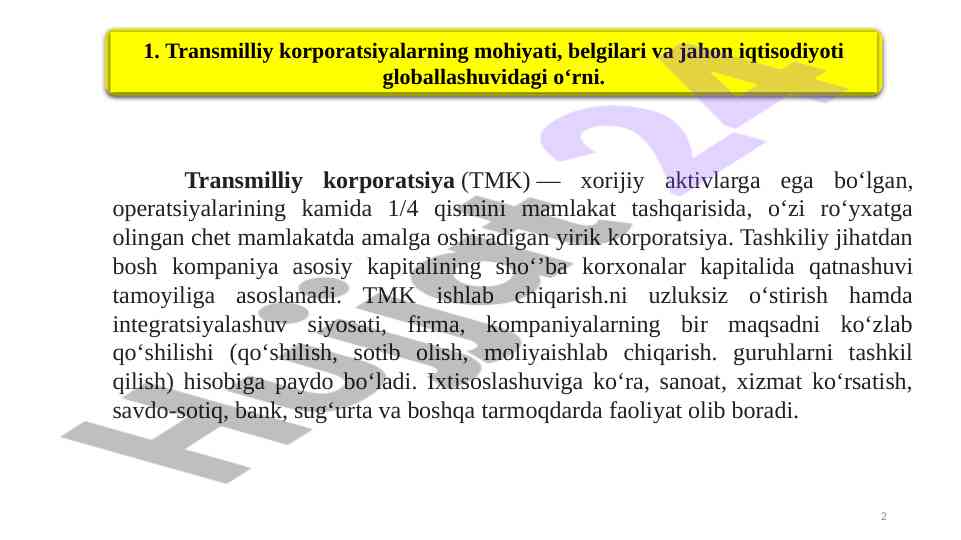 1. Transmilliy korporatsiyalarning mohiyati, belgilari va jahon iqtisodiyoti globallashuvidagi o‘rni.

Transmilliy korporatsiya (TMK) — xorijiy aktivlarga ega bo‘lgan, operatsiyalarining kamida 1/4 qismini mamlakat tashqarisida, o‘zi ro‘yxatga olingan chet mamlakatda amalga oshiradigan yirik korporatsiya. Tashkiliy jihatdan bosh kompaniya asosiy kapitalining sho‘’ba korxonalar kapitalida qatnashuvi tamoyiliga asoslanadi. TMK ishlab chiqarish.ni uzluksiz o‘stirish hamda integratsiyalashuv siyosati, firma, kompaniyalarning bir maqsadni ko‘zlab qo‘shilishi (qo‘shilish, sotib olish, moliyaishlab chiqarish. guruhlarni tashkil qilish) hisobiga paydo bo‘ladi. Ixtisoslashuviga ko‘ra, sanoat, xizmat ko‘rsatish, savdo-sotiq, bank, sug‘urta va boshqa tarmoqdarda faoliyat olib boradi.

Hujjat24

2